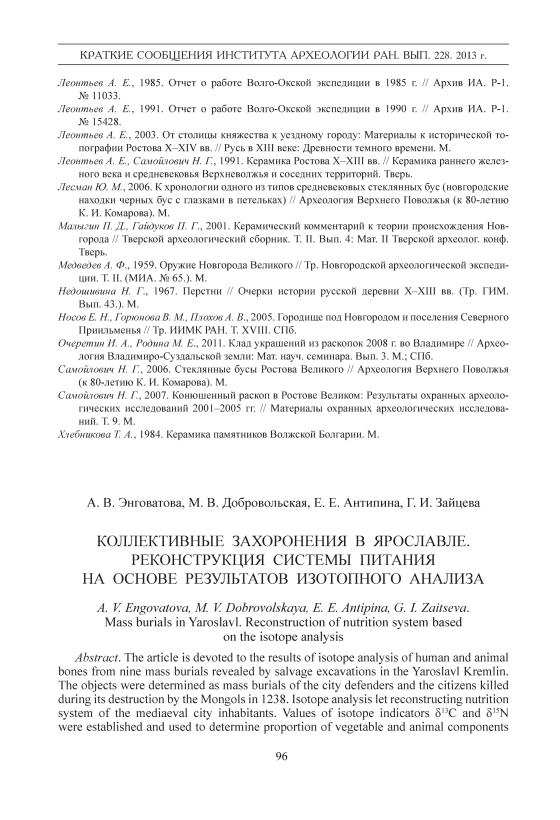 КРАТКИЕ СООБЩЕНИЯ ИНСТИТУТА АРХЕОЛОГИИ РАН. ВЫП. 228. 2013 г.

Леонтьев А. Е., 1985. Отчет о работе Волго-Окской экспедиции в 1985 г. // Архив ИА. Р-1. № 11033.

Леонтьев А. Е., 1991. Отчет о работе Волго-Окской экспедиции в 1990 г. // Архив ИА. Р-1. № 15428.

Леонтьев А. Е., 2003. От столицы княжества к уездному городу: Материалы к исторической топографии Ростова X–XIV вв. // Русь в XIII веке: Древности темного времени. М.

Леонтьев А. Е., Самойлович Н. Г., 1991. Керамика Ростова X–XIII вв. // Керамика раннего железного века и средневековья Верхневолжья и соседних территорий. Тверь.

Лесман Ю. М., 2006. К хронологии одного из типов средневековых стеклянных бус (новгородские находки черных бус с глазками в петельках) // Археология Верхнего Поволжья (к 80-летию К. И. Комарова). М.

Малыгин П. Д., Гайдуков П. Г., 2001. Керамический комментарий к теории происхождения Новгорода // Тверской археологический сборник. Т. II. Вып. 4: Мат. II Тверской археолог. конф. Тверь.

Медведев А. Ф., 1959. Оружие Новгорода Великого // Тр. Новгородской археологической экспедиции. Т. II. (МИА. № 65.). М.

Недошивина Н. Г., 1967. Перстни // Очерки истории русской деревни X–XIII вв. (Тр. ГИМ. Вып. 43.). М.

Носов Е. Н., Горюнова В. М., Плохов А. В., 2005. Городище под Новгородом и поселения Северного Приильменья // Тр. ИИМК РАН. Т. XVIII. СПб.

Очеретин И. А., Родина М. Е., 2011. Клад украшений из раскопок 2008 г. во Владимире // Археология Владимиро-Суздальской земли: Мат. науч. семинара. Вып. 3. М.; СПб.

Самойлович Н. Г., 2006. Стеклянные бусы Ростова Великого // Археология Верхнего Поволжья (к 80-летию К. И. Комарова). М.

Самойлович Н. Г., 2007. Конюшенный раскоп в Ростове Великом: Результаты охранных археологических исследований 2001–2005 гг. // Материалы охранных археологических исследований. Т. 9. М.

Хлебникова Т. А., 1984. Керамика памятников Волжской Болгарии. М.

А. В. Энговатова, М. В. Добровольская, Е. Е. Антипина, Г. И. Зайцева

КОЛЛЕКТИВНЫЕ ЗАХОРОНЕНИЯ В ЯРОСЛАВЛЕ. РЕКОНСТРУКЦИЯ СИСТЕМЫ ПИТАНИЯ НА ОСНОВЕ РЕЗУЛЬТАТОВ ИЗОТОПНОГО АНАЛИЗА

A. V. Engovatova, M. V. Dobrovolskaya, E. E. Antipina, G. I. Zaitseva. Mass burials in Yaroslavl. Reconstruction of nutrition system based on the isotope analysis

Abstract. The article is devoted to the results of isotope analysis of human and animal bones from nine mass burials revealed by salvage excavations in the Yaroslavl Kremlin. The objects were determined as mass burials of the city defenders and the citizens killed during its destruction by the Mongols in 1238. Isotope analysis let reconstructing nutrition system of the mediaeval city inhabitants. Values of isotope indicators $\delta^{13}C$ and $\delta^{15}N$ were established and used to determine proportion of vegetable and animal components

96